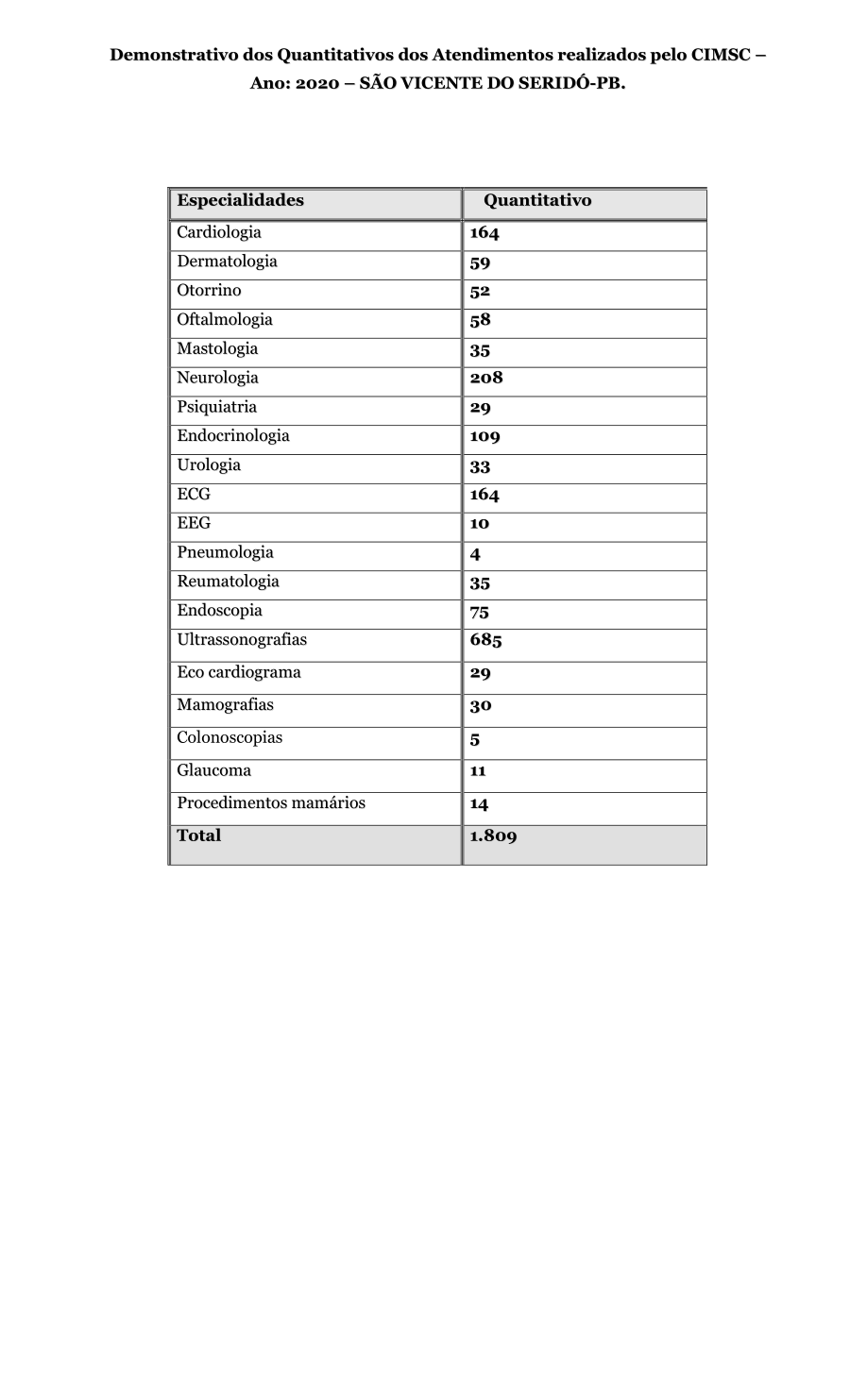 Demonstrativo dos Quantitativos dos Atendimentos realizados pelo CIMSC – Ano: 2020 – SÃO VICENTE DO SERIDÓ-PB.

| Especialidades | Quantitativo |
|---|---|
| Cardiologia | 164 |
| Dermatologia | 59 |
| Otorrino | 52 |
| Oftalmologia | 58 |
| Mastologia | 35 |
| Neurologia | 208 |
| Psiquiatria | 29 |
| Endocrinologia | 109 |
| Urologia | 33 |
| ECG | 164 |
| EEG | 10 |
| Pneumologia | 4 |
| Reumatologia | 35 |
| Endoscopia | 75 |
| Ultrassonografias | 685 |
| Eco cardiograma | 29 |
| Mamografias | 30 |
| Colonoscopias | 5 |
| Glaucoma | 11 |
| Procedimentos mamários | 14 |
| Total | 1.809 |